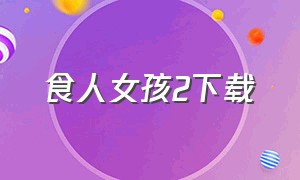 食人女孩2下载